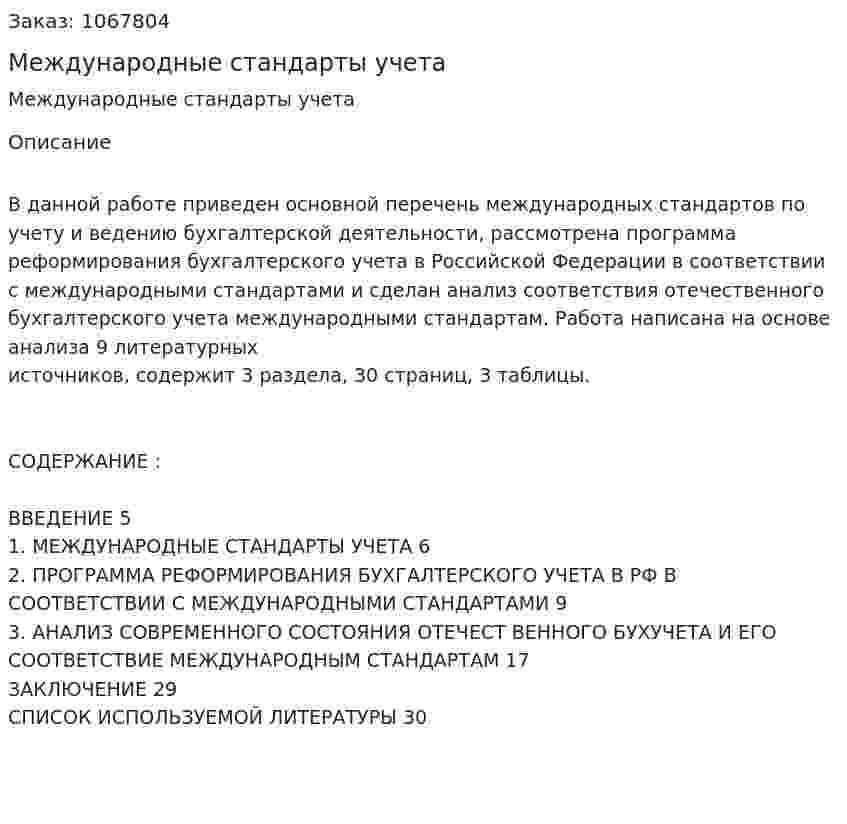 Заказ: 1067804

Международные стандарты учета

Международные стандарты учета

Описание

В данной работе приведен основной перечень международных стандартов по учету и ведению бухгалтерской деятельности, рассмотрена программа реформирования бухгалтерского учета в Российской Федерации в соответствии с международными стандартами и сделан анализ соответствия отечественного бухгалтерского учета международными стандартам. Работа написана на основе анализа 9 литературных
источников, содержит 3 раздела, 30 страниц, 3 таблицы.

СОДЕРЖАНИЕ :

ВВЕДЕНИЕ 5
1. МЕЖДУНАРОДНЫЕ СТАНДАРТЫ УЧЕТА 6
2. ПРОГРАММА РЕФОРМИРОВАНИЯ БУХГАЛТЕРСКОГО УЧЕТА В РФ В СООТВЕТСТВИИ С МЕЖДУНАРОДНЫМИ СТАНДАРТАМИ 9
3. АНАЛИЗ СОВРЕМЕННОГО СОСТОЯНИЯ ОТЕЧЕСТ ВЕННОГО БУХУЧЕТА И ЕГО СООТВЕТСТВИЕ МЕЖДУНАРОДНЫМ СТАНДАРТАМ 17
ЗАКЛЮЧЕНИЕ 29
СПИСОК ИСПОЛЬЗУЕМОЙ ЛИТЕРАТУРЫ 30